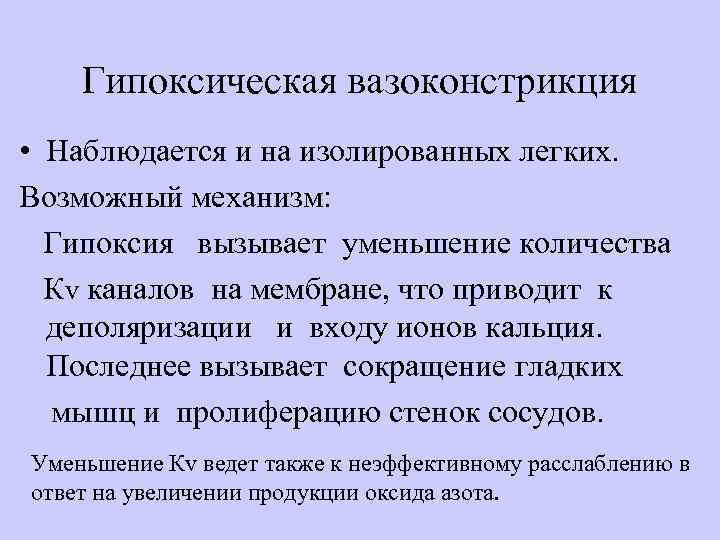 Гипоксическая вазоконстрикция

• Наблюдается и на изолированных легких.

Возможный механизм:

Гипоксия вызывает уменьшение количества Kv каналов на мембране, что приводит к деполяризации и входу ионов кальция. Последнее вызывает сокращение гладких мышц и пролиферацию стенок сосудов.

Уменьшение Kv ведет также к неэффективному расслаблению в ответ на увеличении продукции оксида азота.